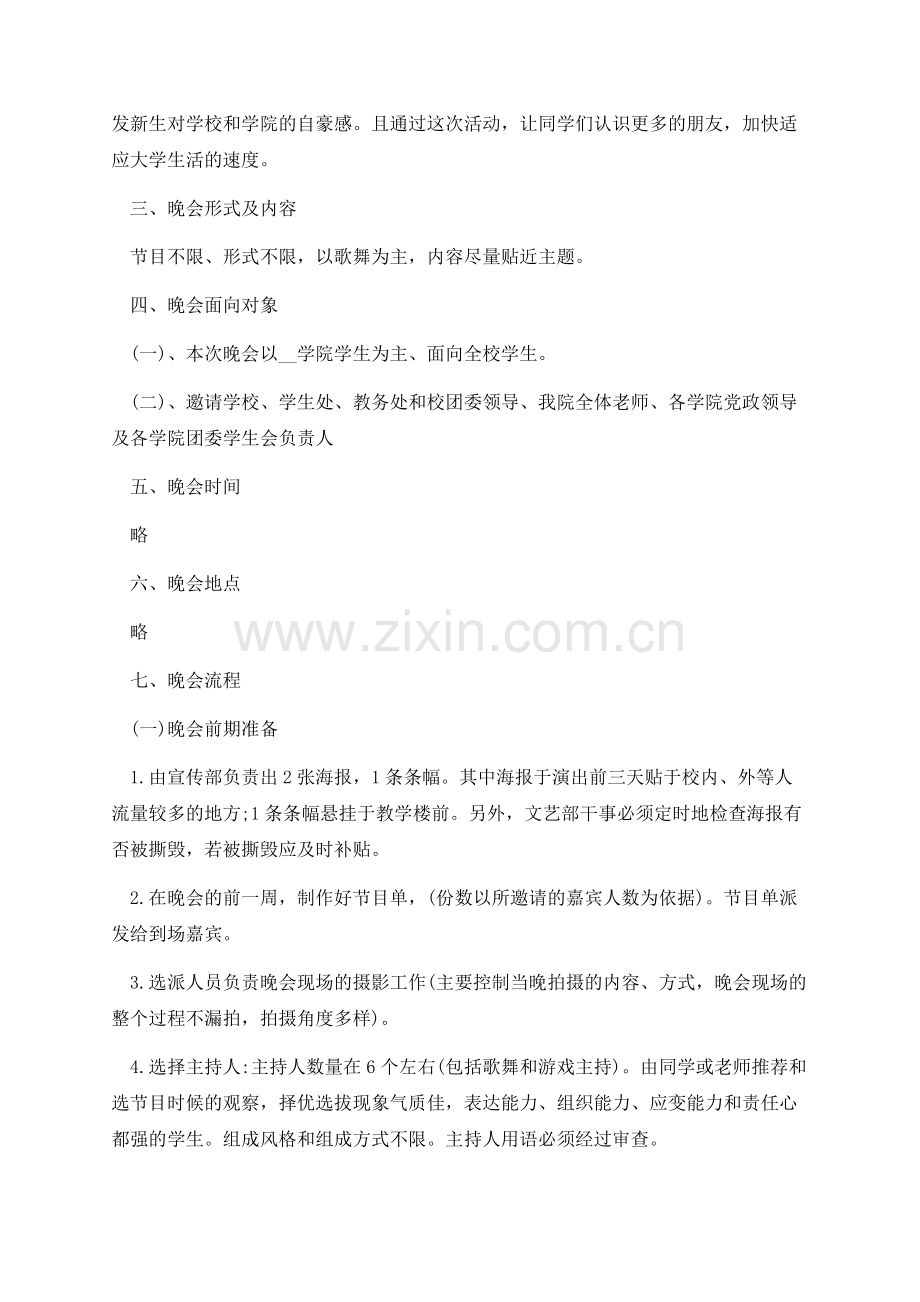 发新生对学校和学院的自豪感。且通过这次活动，让同学们认识更多的朋友，加快适应大学生活的速度。

三、晚会形式及内容

节目不限、形式不限，以歌舞为主，内容尽量贴近主题。

四、晚会面向对象

(一)、本次晚会以__学院学生为主、面向全校学生。

(二)、邀请学校、学生处、教务处和校团委领导、我院全体老师、各学院党政领导及各学院团委学生会负责人

五、晚会时间

略

六、晚会地点

略

www.zixin.com.cn

七、晚会流程

(一)晚会前期准备

1.由宣传部负责出2张海报，1条条幅。其中海报于演出前三天贴于校内、外等人流量较多的地方;1条条幅悬挂于教学楼前。另外，文艺部干事必须定时地检查海报有否被撕毁，若被撕毁应及时补贴。

2.在晚会的前一周，制作好节目单，(份数以所邀请的嘉宾人数为依据)。节目单派发给到场嘉宾。

3.选派人员负责晚会现场的摄影工作(主要控制当晚拍摄的内容、方式，晚会现场的整个过程不漏拍，拍摄角度多样)。

4.选择主持人:主持人数量在6个左右(包括歌舞和游戏主持)。由同学或老师推荐和选节目时候的观察，择优选拔现象气质佳，表达能力、组织能力、应变能力和责任心都强的学生。组成风格和组成方式不限。主持人用语必须经过审查。